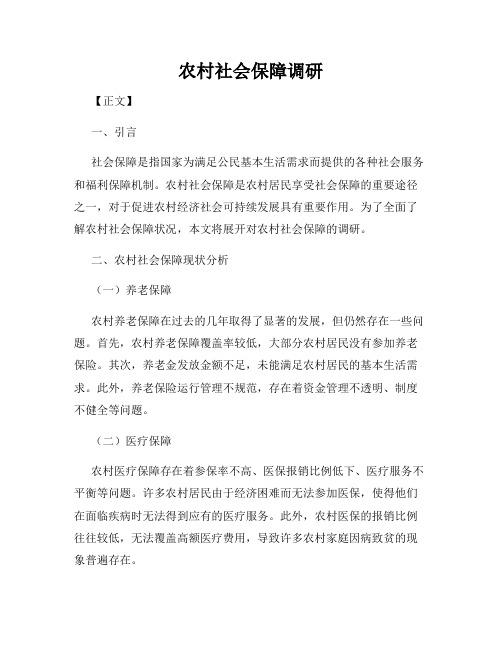 农村社会保障调研

【正文】

一、引言

社会保障是指国家为满足公民基本生活需求而提供的各种社会服务和福利保障机制。农村社会保障是农村居民享受社会保障的重要途径之一，对于促进农村经济社会可持续发展具有重要作用。为了全面了解农村社会保障状况，本文将展开对农村社会保障的调研。

二、农村社会保障现状分析

（一）养老保障

农村养老保障在过去的几年取得了显著的发展，但仍然存在一些问题。首先，农村养老保障覆盖率较低，大部分农村居民没有参加养老保险。其次，养老金发放金额不足，未能满足农村居民的基本生活需求。此外，养老保险运行管理不规范，存在着资金管理不透明、制度不健全等问题。

（二）医疗保障

农村医疗保障存在着参保率不高、医保报销比例低下、医疗服务不平衡等问题。许多农村居民由于经济困难而无法参加医保，使得他们在面临疾病时无法得到应有的医疗服务。此外，农村医保的报销比例往往较低，无法覆盖高额医疗费用，导致许多农村家庭因病致贫的现象普遍存在。